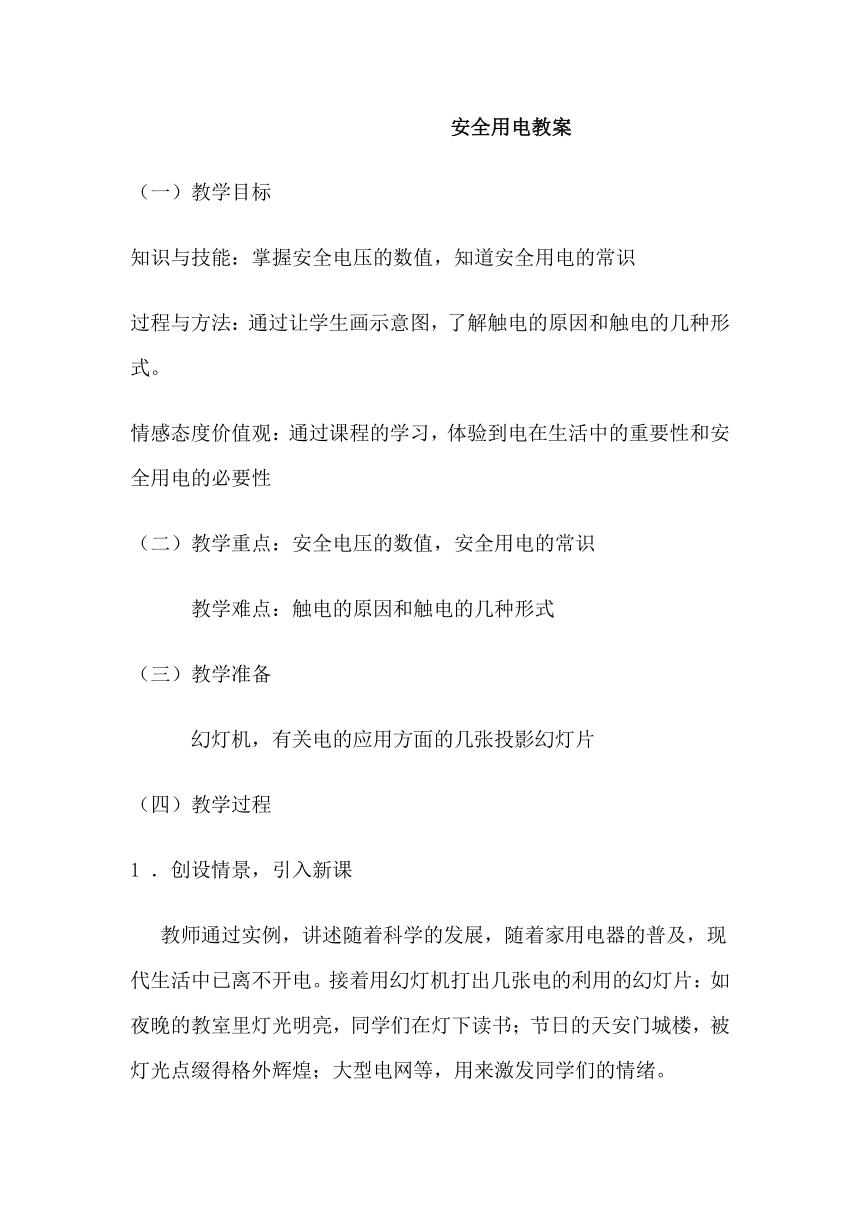 安全用电教案

（一）教学目标

知识与技能：掌握安全电压的数值，知道安全用电的常识

过程与方法：通过让学生画示意图，了解触电的原因和触电的几种形式。

情感态度价值观：通过课程的学习，体验到电在生活中的重要性和安全用电的必要性

（二）教学重点：安全电压的数值，安全用电的常识

教学难点：触电的原因和触电的几种形式

（三）教学准备

幻灯机，有关电的应用方面的几张投影幻灯片

（四）教学过程

1 ．创设情景，引入新课

教师通过实例，讲述随着科学的发展，随着家用电器的普及，现代生活中已离不开电。接着用幻灯机打出几张电的利用的幻灯片：如夜晚的教室里灯光明亮，同学们在灯下读书；节日的天安门城楼，被灯光点缀得格外辉煌；大型电网等，用来激发同学们的情绪。